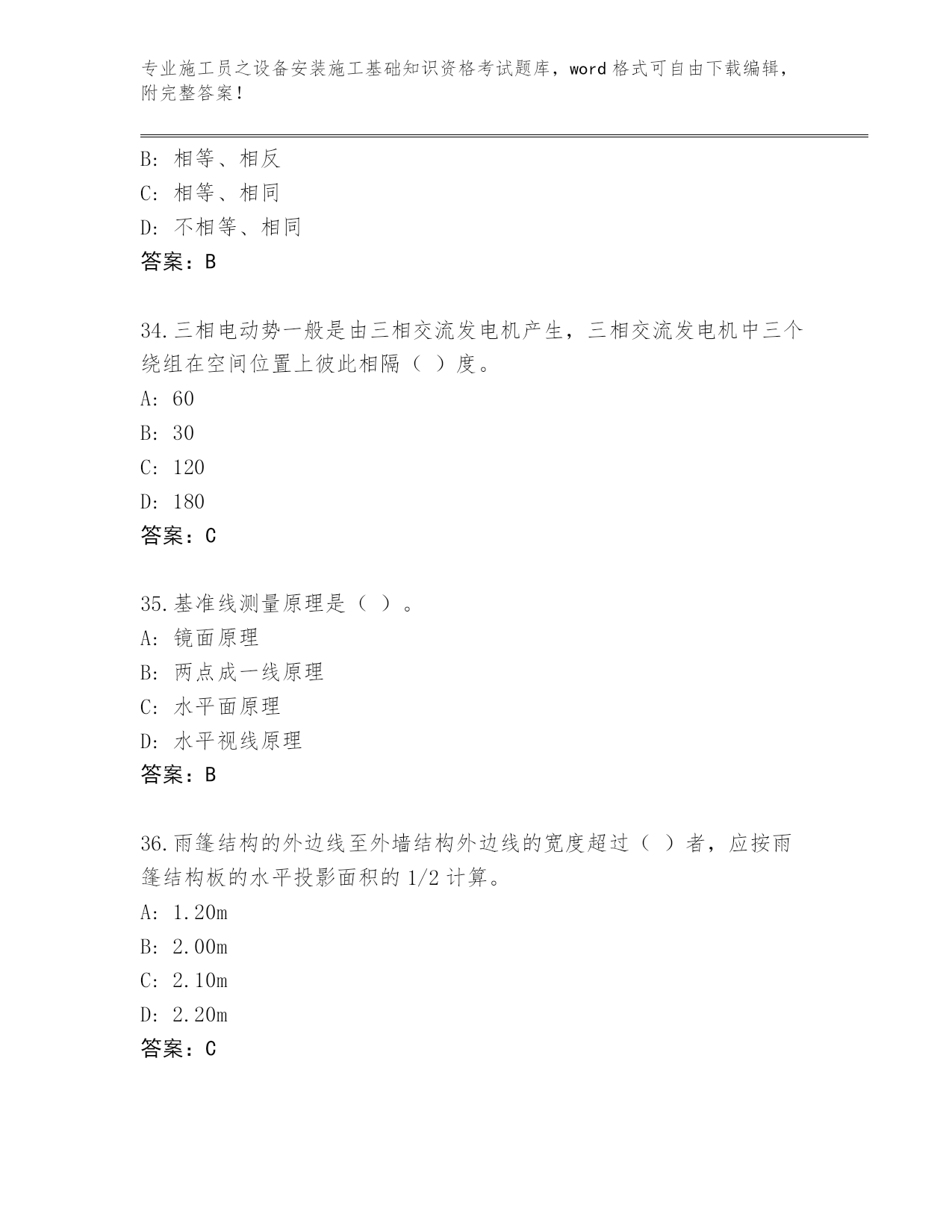 专业施工员之设备安装施工基础知识资格考试题库，word 格式可自由下载编辑，附完整答案！

B: 相等、相反
C: 相等、相同
D: 不相等、相同
答案：B

34.三相电动势一般是由三相交流发电机产生，三相交流发电机中三个绕组在空间位置上彼此相隔（ ）度。
A: 60
B: 30
C: 120
D: 180
答案：C

35.基准线测量原理是（ ）。
A: 镜面原理
B: 两点成一线原理
C: 水平面原理
D: 水平视线原理
答案：B

36.雨篷结构的外边线至外墙结构外边线的宽度超过（ ）者，应按雨篷结构板的水平投影面积的 1/2 计算。
A: 1.20m
B: 2.00m
C: 2.10m
D: 2.20m
答案：C